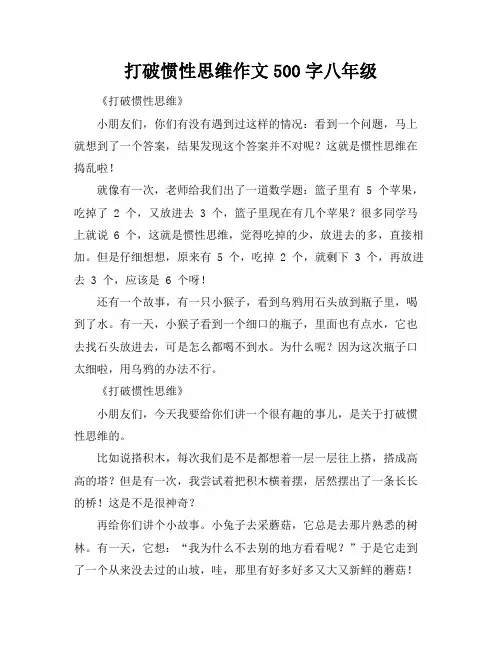 打破惯性思维作文500字八年级

《打破惯性思维》

小朋友们，你们有没有遇到过这样的情况：看到一个问题，马上就想到了一个答案，结果发现这个答案并不对呢？这就是惯性思维在捣乱啦！

就像有一次，老师给我们出了一道数学题：篮子里有 5 个苹果，吃掉了 2 个，又放进去 3 个，篮子里现在有几个苹果？很多同学马上就说 6 个，这就是惯性思维，觉得吃掉的少，放进去的多，直接相加。但是仔细想想，原来有 5 个，吃掉 2 个，就剩下 3 个，再放进去 3 个，应该是 6 个呀！

还有一个故事，有一只小猴子，看到乌鸦用石头放到瓶子里，喝到了水。有一天，小猴子看到一个细口的瓶子，里面也有点水，它也去找石头放进去，可是怎么都喝不到水。为什么呢？因为这次瓶子口太细啦，用乌鸦的办法不行。

《打破惯性思维》

小朋友们，今天我要给你们讲一个很有趣的事儿，是关于打破惯性思维的。

比如说搭积木，每次我们是不是都想着一层一层往上搭，搭成高高的塔？但是有一次，我尝试着把积木横着摆，居然摆出了一条长长的桥！这是不是很神奇？

再给你们讲个小故事。小兔子去采蘑菇，它总是去那片熟悉的树林。有一天，它想：“我为什么不去别的地方看看呢？”于是它走到了一个从来没去过的山坡，哇，那里有好多好多又大又新鲜的蘑菇！